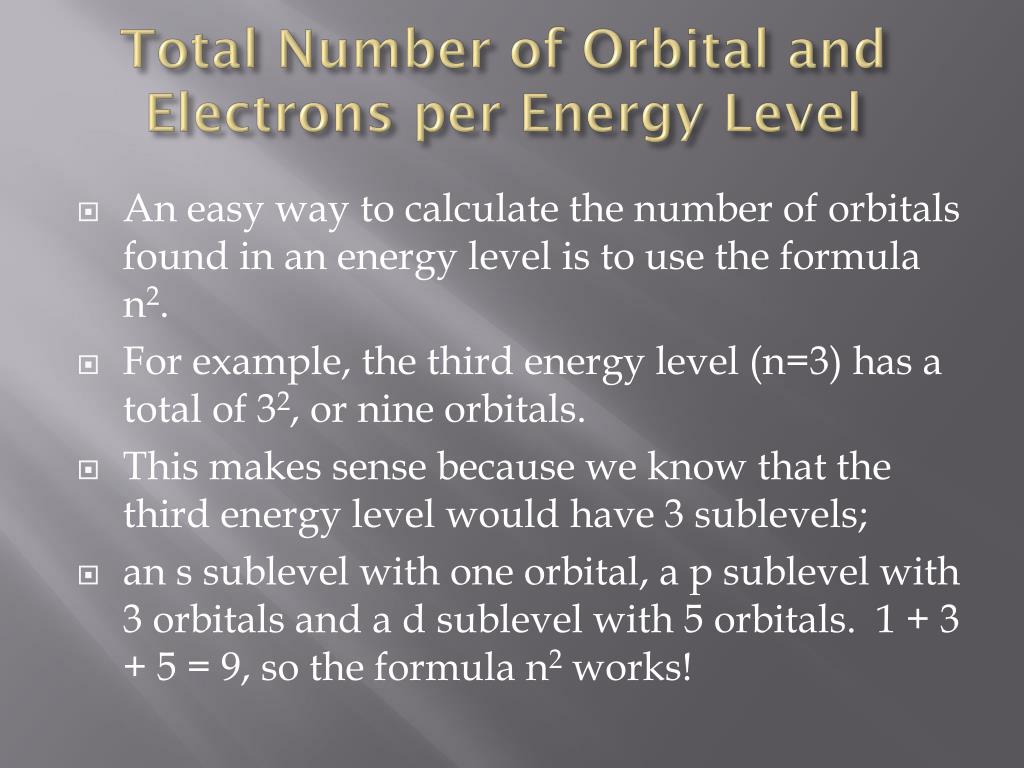 Total Number of Orbital and Electrons per Energy Level

An easy way to calculate the number of orbitals found in an energy level is to use the formula $n^2$.

For example, the third energy level (n=3) has a total of $3^2$, or nine orbitals.

This makes sense because we know that the third energy level would have 3 sublevels;

an s sublevel with one orbital, a p sublevel with 3 orbitals and a d sublevel with 5 orbitals. 1 + 3 + 5 = 9, so the formula $n^2$ works!